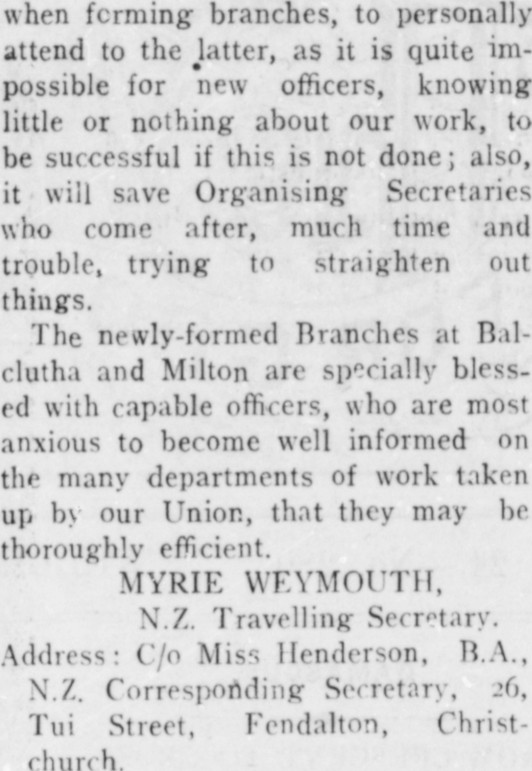 when forming branches, to personally attend to the latter, as it is quite impossible for new officers, knowing little or nothing about our work, to be successful if this is not done; also, it will save Organising Secretaries who come after, much time and trouble, trying to straighten out things.

The newly-formed Branches at Balclutha and Milton are specially blessed with capable officers, who are most anxious to become well informed on the many departments of work taken up by our Union, that they may be thoroughly efficient.

MYRIE WEYMOUTH,
N.Z. Travelling Secretary.

Address: C/o Miss Henderson, B.A., N.Z. Corresponding Secretary, 26, Tui Street, Fendalton, Christchurch.